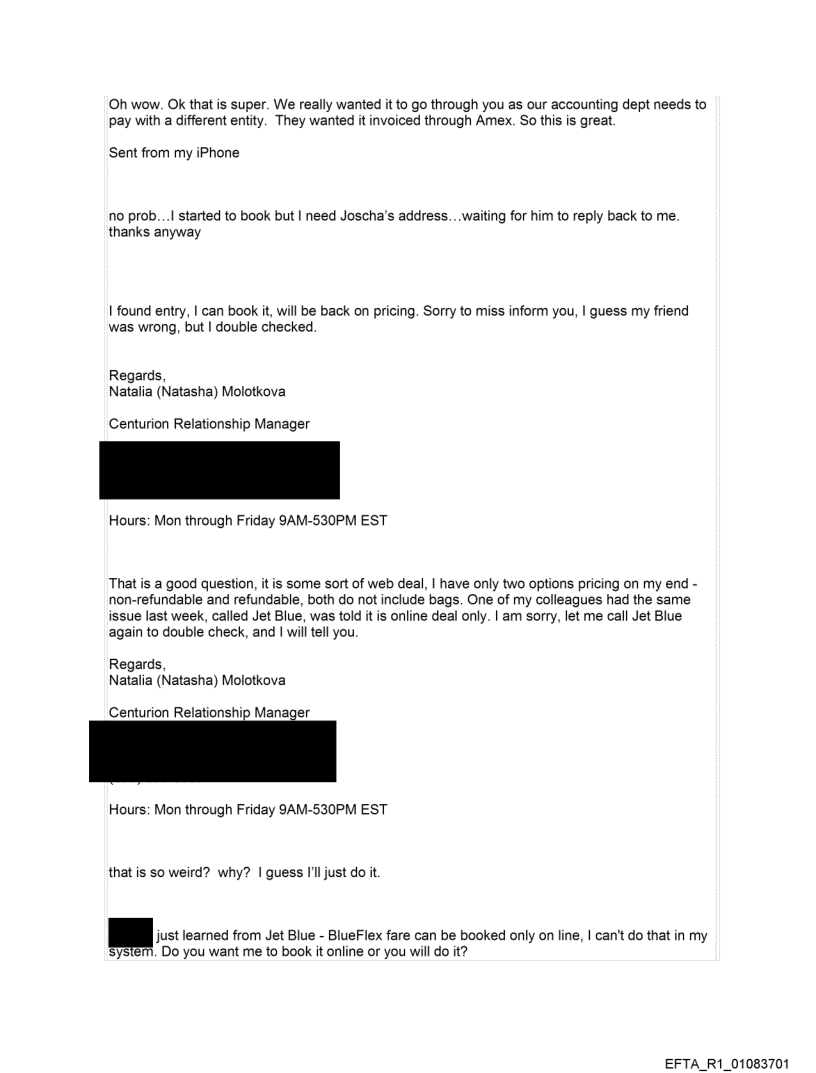 Oh wow. Ok that is super. We really wanted it to go through you as our accounting dept needs to pay with a different entity. They wanted it invoiced through Amex. So this is great.

Sent from my iPhone

no prob…I started to book but I need Joscha's address…waiting for him to reply back to me. thanks anyway

I found entry, I can book it, will be back on pricing. Sorry to miss inform you, I guess my friend was wrong, but I double checked.

Regards,
Natalia (Natasha) Molotkova

Centurion Relationship Manager

Hours: Mon through Friday 9AM-530PM EST

That is a good question, it is some sort of web deal, I have only two options pricing on my end - non-refundable and refundable, both do not include bags. One of my colleagues had the same issue last week, called Jet Blue, was told it is online deal only. I am sorry, let me call Jet Blue again to double check, and I will tell you.

Regards,
Natalia (Natasha) Molotkova

Centurion Relationship Manager

Hours: Mon through Friday 9AM-530PM EST

that is so weird? why? I guess I'll just do it.

just learned from Jet Blue - BlueFlex fare can be booked only on line, I can't do that in my system. Do you want me to book it online or you will do it?

EFTA_R1_01083701